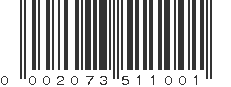 0 002073 511001